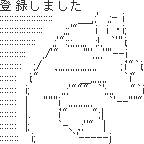 登録しました